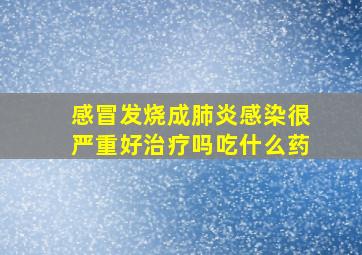 感冒发烧成肺炎感染很严重好治疗吗吃什么药